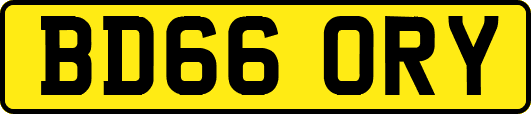 BD66 ORY